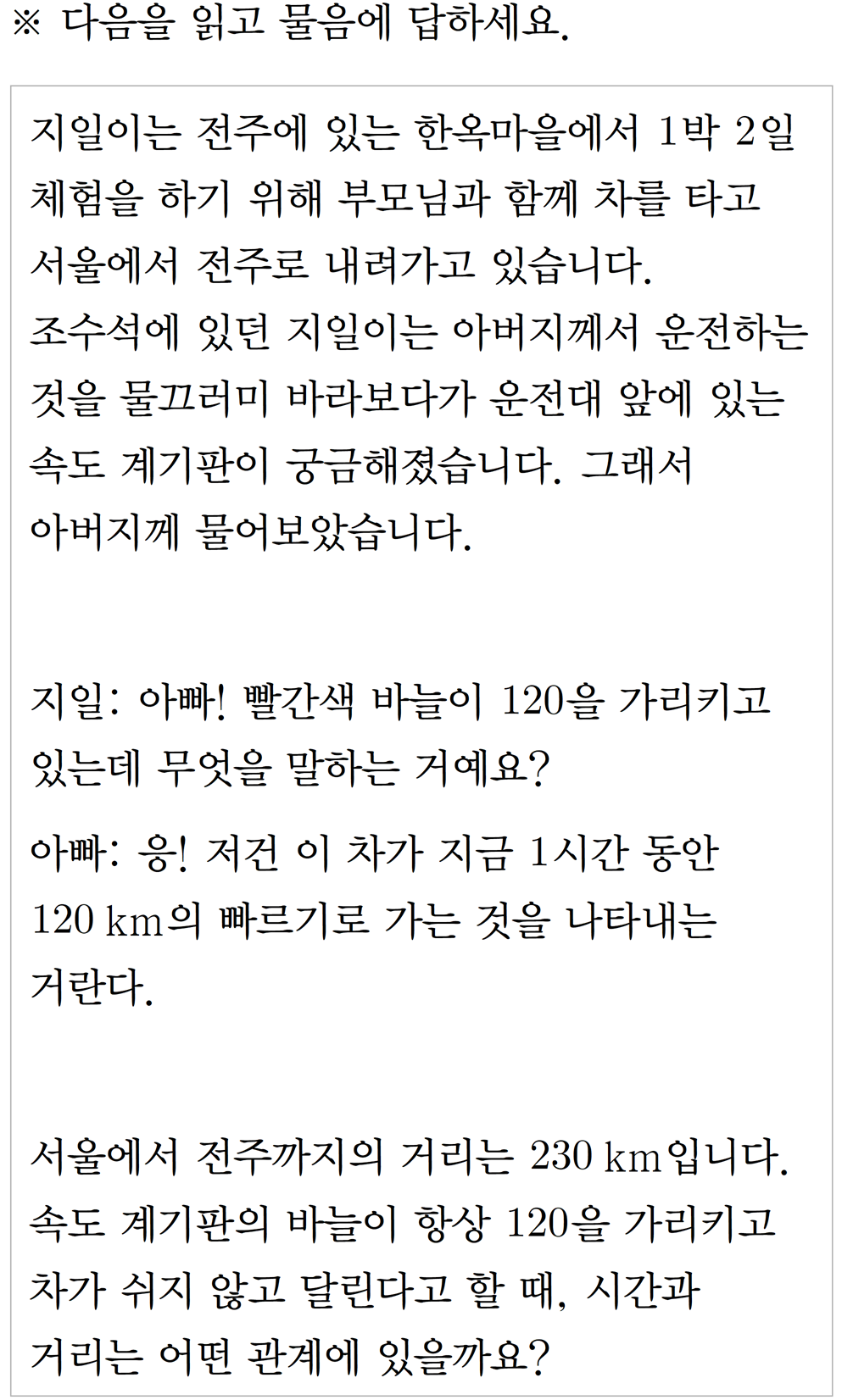 ※ 다음을 읽고 물음에 답하세요.

지일이는 전주에 있는 한옥마을에서 1박 2일 체험을 하기 위해 부모님과 함께 차를 타고 서울에서 전주로 내려가고 있습니다.
조수석에 있던 지일이는 아버지께서 운전하는 것을 물끄러미 바라보다가 운전대 앞에 있는 속도 계기판이 궁금해졌습니다. 그래서 아버지께 물어보았습니다.

지일: 아빠! 빨간색 바늘이 120을 가리키고 있는데 무엇을 말하는 거예요?

아빠: 응! 저건 이 차가 지금 1시간 동안 120 km의 빠르기로 가는 것을 나타내는 거란다.

서울에서 전주까지의 거리는 230 km입니다. 속도 계기판의 바늘이 항상 120을 가리키고 차가 쉬지 않고 달린다고 할 때, 시간과 거리는 어떤 관계에 있을까요?